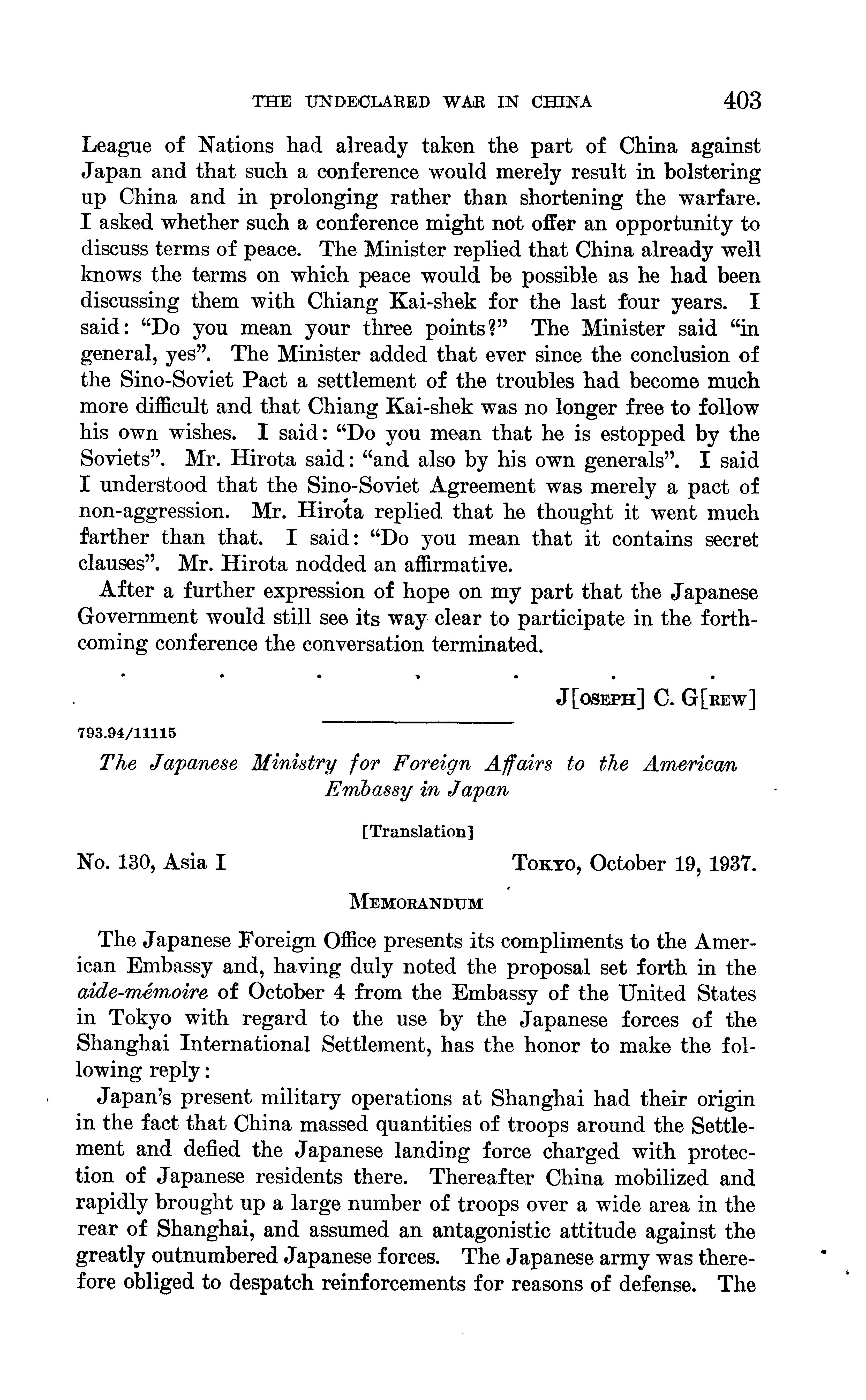 THE UNDECLARED WAR IN CHINA 403

League of Nations had already taken the part of China against Japan and that such a conference would merely result in bolstering up China and in prolonging rather than shortening the warfare. I asked whether such a conference might not offer an opportunity to discuss terms of peace. The Minister replied that China already well knows the terms on which peace would be possible as he had been discussing them with Chiang Kai-shek for the last four years. I said: "Do you mean your three points?" The Minister said "in general, yes". The Minister added that ever since the conclusion of the Sino-Soviet Pact a settlement of the troubles had become much more difficult and that Chiang Kai-shek was no longer free to follow his own wishes. I said: "Do you mean that he is estopped by the Soviets". Mr. Hirota said: "and also by his own generals". I said I understood that the Sino-Soviet Agreement was merely a pact of non-aggression. Mr. Hirota replied that he thought it went much farther than that. I said: "Do you mean that it contains secret clauses". Mr. Hirota nodded an affirmative.

After a further expression of hope on my part that the Japanese Government would still see its way clear to participate in the forthcoming conference the conversation terminated.

. . . . . . .

J[OSEPH] C. G[REW]

793.94/11115

The Japanese Ministry for Foreign Affairs to the American Embassy in Japan

[Translation]

No. 130, Asia I TOKYO, October 19, 1937.

MEMORANDUM

The Japanese Foreign Office presents its compliments to the American Embassy and, having duly noted the proposal set forth in the aide-mémoire of October 4 from the Embassy of the United States in Tokyo with regard to the use by the Japanese forces of the Shanghai International Settlement, has the honor to make the following reply:

Japan's present military operations at Shanghai had their origin in the fact that China massed quantities of troops around the Settlement and defied the Japanese landing force charged with protection of Japanese residents there. Thereafter China mobilized and rapidly brought up a large number of troops over a wide area in the rear of Shanghai, and assumed an antagonistic attitude against the greatly outnumbered Japanese forces. The Japanese army was therefore obliged to despatch reinforcements for reasons of defense. The